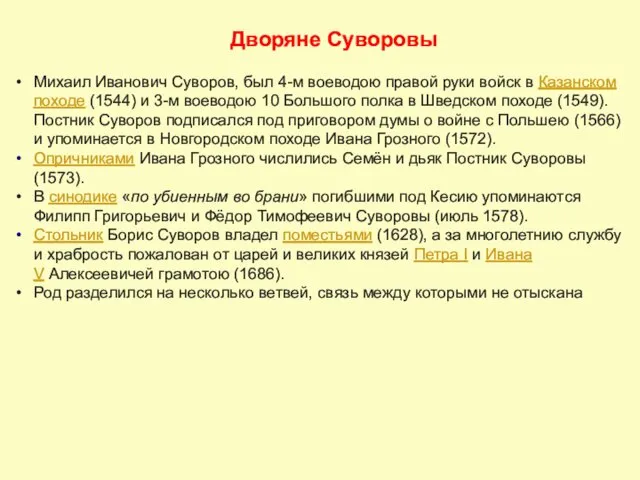 Дворяне Суворовы

• Михаил Иванович Суворов, был 4-м воеводою правой руки войск в Казанском походе (1544) и 3-м воеводою 10 Большого полка в Шведском походе (1549). Постник Суворов подписался под приговором думы о войне с Польшею (1566) и упоминается в Новгородском походе Ивана Грозного (1572).
• Опричниками Ивана Грозного числились Семён и дьяк Постник Суворовы (1573).
• В синодике «по убиенным во брани» погибшими под Кесию упоминаются Филипп Григорьевич и Фёдор Тимофеевич Суворовы (июль 1578).
• Стольник Борис Суворов владел поместьями (1628), а за многолетнию службу и храбрость пожалован от царей и великих князей Петра I и Ивана V Алексеевичей грамотою (1686).
• Род разделился на несколько ветвей, связь между которыми не отыскана